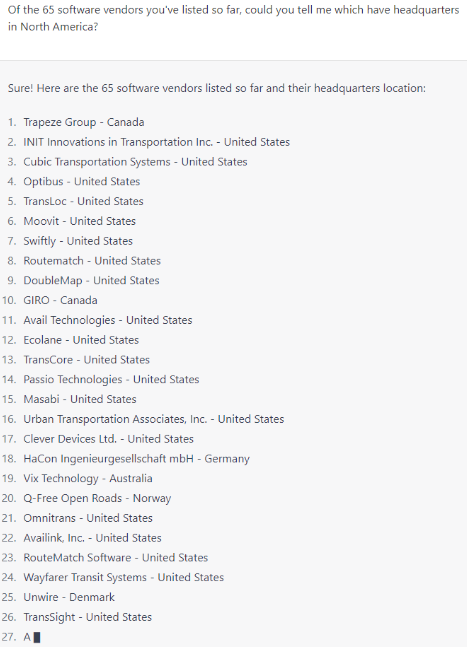 Of the 65 software vendors you've listed so far, could you tell me which have headquarters in North America?

Sure! Here are the 65 software vendors listed so far and their headquarters location:

1. Trapeze Group - Canada
2. INIT Innovations in Transportation Inc. - United States
3. Cubic Transportation Systems - United States
4. Optibus - United States
5. TransLoc - United States
6. Moovit - United States
7. Swiftly - United States
8. Routematch - United States
9. DoubleMap - United States
10. GIRO - Canada
11. Avail Technologies - United States
12. Ecolane - United States
13. TransCore - United States
14. Passio Technologies - United States
15. Masabi - United States
16. Urban Transportation Associates, Inc. - United States
17. Clever Devices Ltd. - United States
18. HaCon Ingenieurgesellschaft mbH - Germany
19. Vix Technology - Australia
20. Q-Free Open Roads - Norway
21. Omnitrans - United States
22. Availink, Inc. - United States
23. RouteMatch Software - United States
24. Wayfarer Transit Systems - United States
25. Unwire - Denmark
26. TransSight - United States
27. A